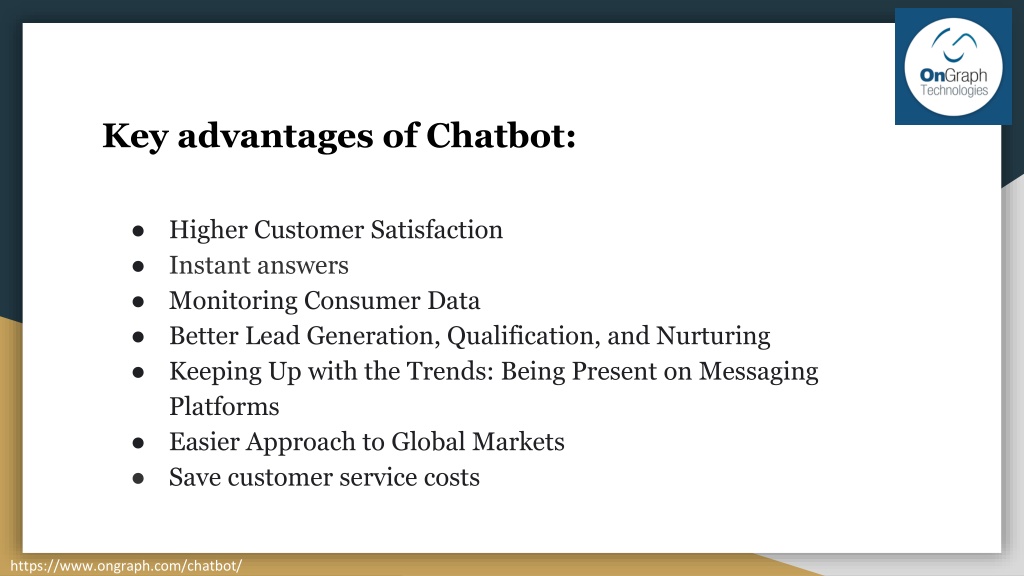 OnGraph
Technologies

Key advantages of Chatbot:

● Higher Customer Satisfaction
● Instant answers
● Monitoring Consumer Data
● Better Lead Generation, Qualification, and Nurturing
● Keeping Up with the Trends: Being Present on Messaging Platforms
● Easier Approach to Global Markets
● Save customer service costs

https://www.ongraph.com/chatbot/